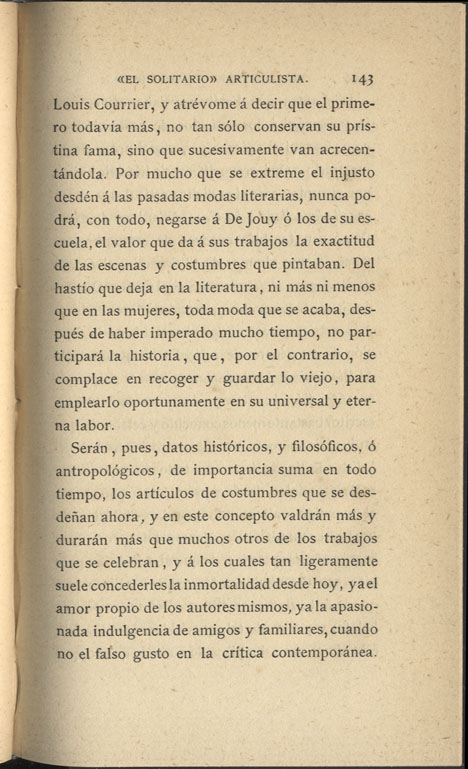 «EL SOLITARIO» ARTICULISTA. 143

Louis Courrier, y atrévome á decir que el primero todavía más, no tan sólo conservan su prístina fama, sino que sucesivamente van acrecentándola. Por mucho que se extreme el injusto desdén á las pasadas modas literarias, nunca podrá, con todo, negarse á De Jouy ó los de su escuela, el valor que da á sus trabajos la exactitud de las escenas y costumbres que pintaban. Del hastío que deja en la literatura, ni más ni menos que en las mujeres, toda moda que se acaba, después de haber imperado mucho tiempo, no participará la historia, que, por el contrario, se complace en recoger y guardar lo viejo, para emplearlo oportunamente en su universal y eterna labor.

Serán, pues, datos históricos, y filosóficos, ó antropológicos, de importancia suma en todo tiempo, los artículos de costumbres que se desdeñan ahora, y en este concepto valdrán más y durarán más que muchos otros de los trabajos que se celebran, y á los cuales tan ligeramente suele concederles la inmortalidad desde hoy, ya el amor propio de los autores mismos, ya la apasionada indulgencia de amigos y familiares, cuando no el falso gusto en la crítica contemporánea.